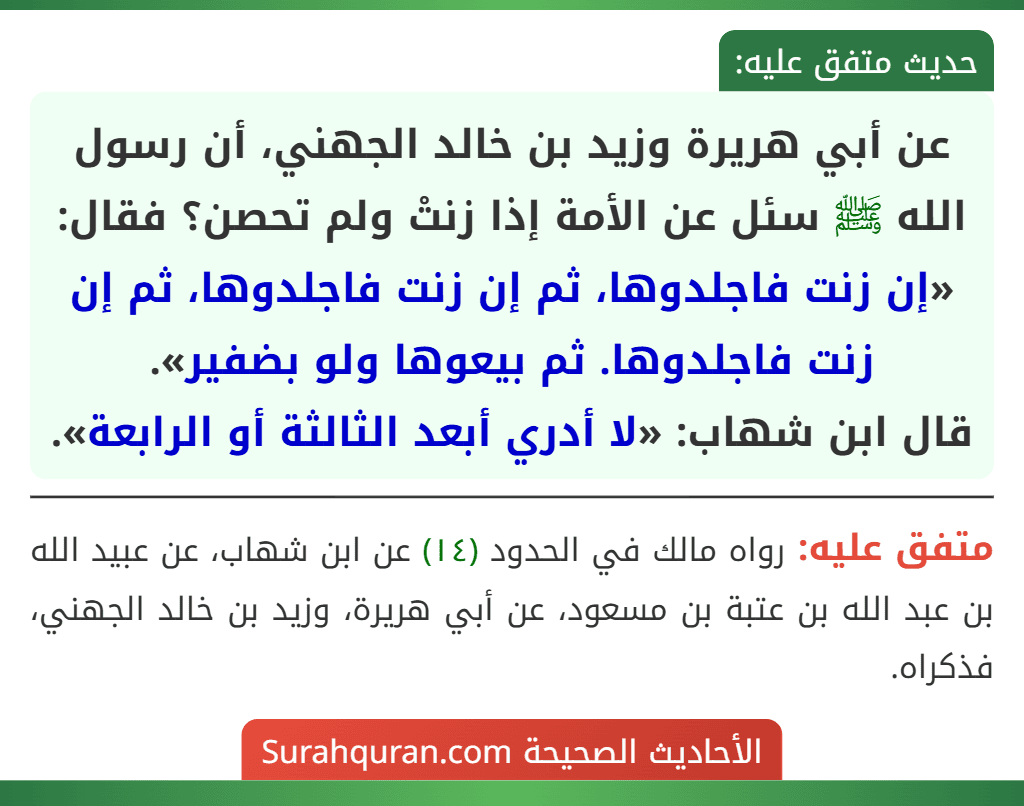 حديث متفق عليه:

عن أبي هريرة وزيد بن خالد الجهني، أن رسول الله ﷺ سئل عن الأمة إذا زنتْ ولم تحصن؟ فقال: «إن زنت فاجلدوها، ثم إن زنت فاجلدوها، ثم إن زنت فاجلدوها. ثم بيعوها ولو بضفير».
قال ابن شهاب: «لا أدري أبعد الثالثة أو الرابعة».

متفق عليه: رواه مالك في الحدود (١٤) عن ابن شهاب، عن عبيد الله بن عبد الله بن عتبة بن مسعود، عن أبي هريرة، وزيد بن خالد الجهني، فذكراه.

الأحاديث الصحيحة Surahquran.com